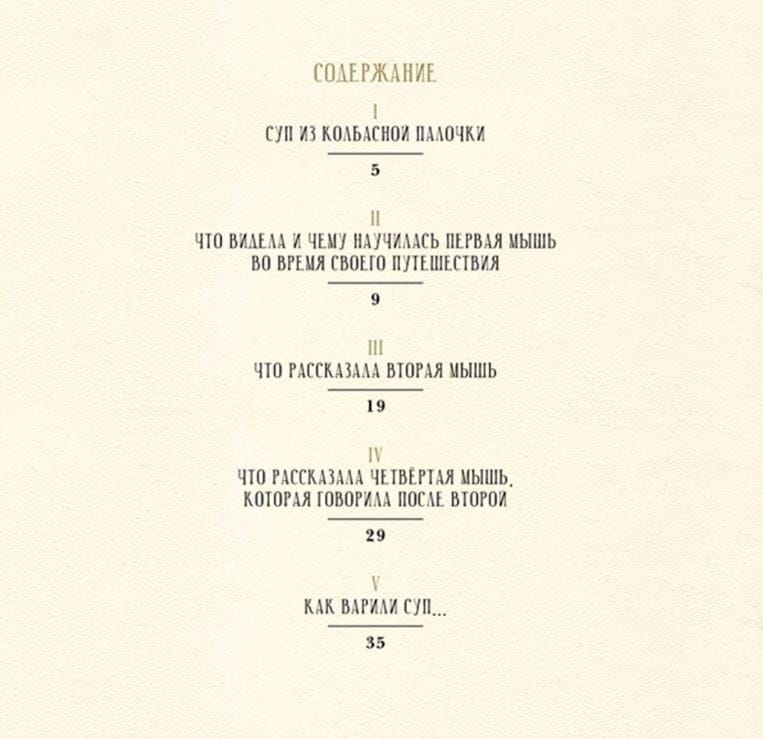 СОДЕРЖАНИЕ

I
СУП ИЗ КОЛБАСНОЙ ПАЛОЧКИ
5

II
ЧТО ВИДЕЛА И ЧЕМУ НАУЧИЛАСЬ ПЕРВАЯ МЫШЬ
ВО ВРЕМЯ СВОЕГО ПУТЕШЕСТВИЯ
9

III
ЧТО РАССКАЗАЛА ВТОРАЯ МЫШЬ
19

IV
ЧТО РАССКАЗАЛА ЧЕТВЁРТАЯ МЫШЬ,
КОТОРАЯ ГОВОРИЛА ПОСЛЕ ВТОРОЙ
29

V
КАК ВАРИЛИ СУП...
35